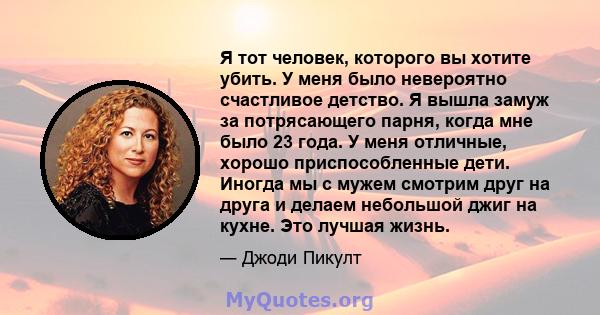 Я тот человек, которого вы хотите убить. У меня было невероятно счастливое детство. Я вышла замуж за потрясающего парня, когда мне было 23 года. У меня отличные, хорошо приспособленные дети. Иногда мы с мужем смотрим друг на друга и делаем небольшой джиг на кухне. Это лучшая жизнь.

— Джоди Пикулт

MyQuotes.org